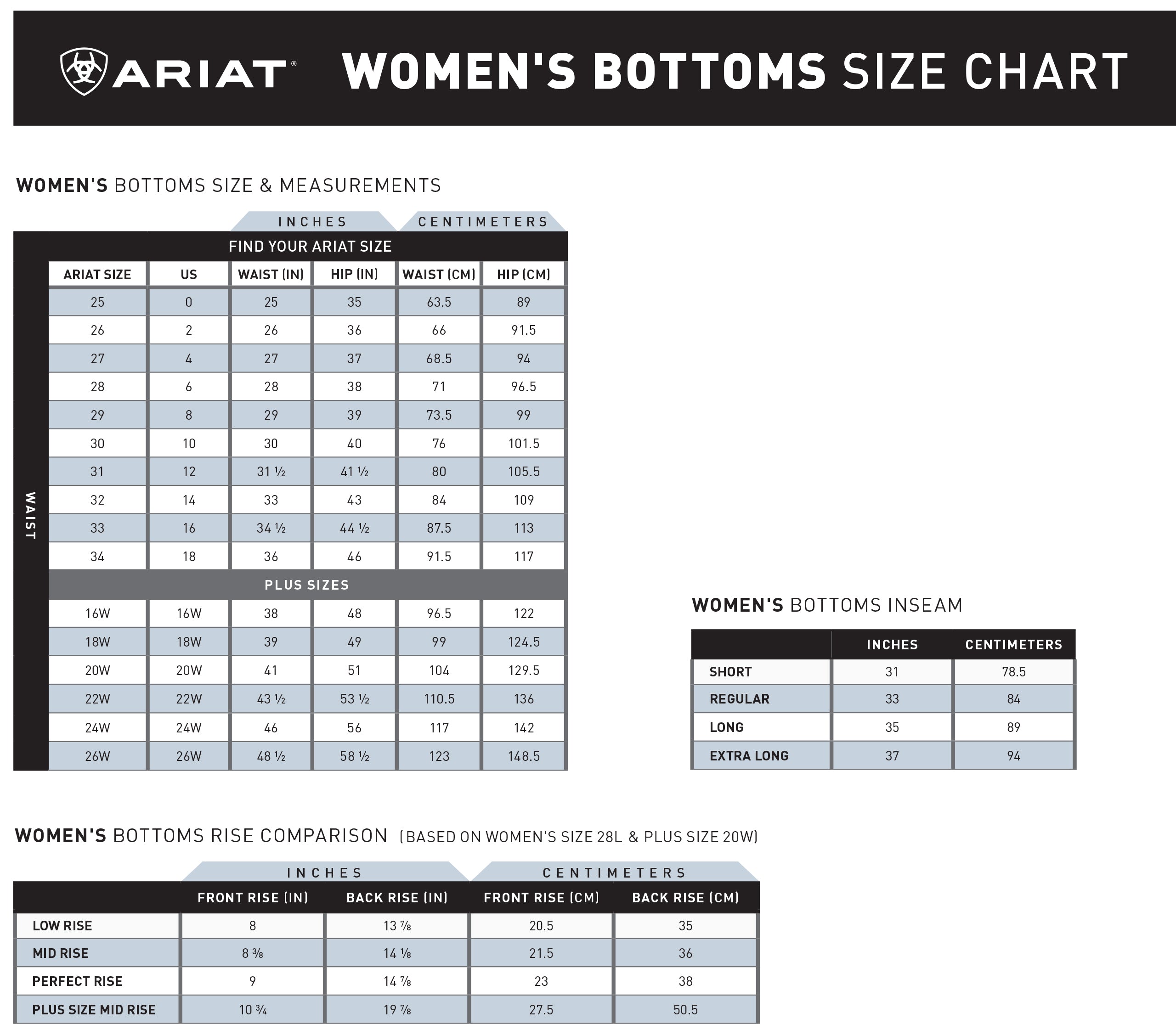 ARIAT® WOMEN'S BOTTOMS SIZE CHART

WOMEN'S BOTTOMS SIZE & MEASUREMENTS

INCHES CENTIMETERS

FIND YOUR ARIAT SIZE

WAIST

| ARIAT SIZE | US | WAIST (IN) | HIP (IN) | WAIST (CM) | HIP (CM) |
|---|---|---|---|---|---|
| 25 | 0 | 25 | 35 | 63.5 | 89 |
| 26 | 2 | 26 | 36 | 66 | 91.5 |
| 27 | 4 | 27 | 37 | 68.5 | 94 |
| 28 | 6 | 28 | 38 | 71 | 96.5 |
| 29 | 8 | 29 | 39 | 73.5 | 99 |
| 30 | 10 | 30 | 40 | 76 | 101.5 |
| 31 | 12 | 31 ½ | 41 ½ | 80 | 105.5 |
| 32 | 14 | 33 | 43 | 84 | 109 |
| 33 | 16 | 34 ½ | 44 ½ | 87.5 | 113 |
| 34 | 18 | 36 | 46 | 91.5 | 117 |
| PLUS SIZES | | | | | |
| 16W | 16W | 38 | 48 | 96.5 | 122 |
| 18W | 18W | 39 | 49 | 99 | 124.5 |
| 20W | 20W | 41 | 51 | 104 | 129.5 |
| 22W | 22W | 43 ½ | 53 ½ | 110.5 | 136 |
| 24W | 24W | 46 | 56 | 117 | 142 |
| 26W | 26W | 48 ½ | 58 ½ | 123 | 148.5 |

WOMEN'S BOTTOMS INSEAM

| | INCHES | CENTIMETERS |
|---|---|---|
| SHORT | 31 | 78.5 |
| REGULAR | 33 | 84 |
| LONG | 35 | 89 |
| EXTRA LONG | 37 | 94 |

WOMEN'S BOTTOMS RISE COMPARISON (BASED ON WOMEN'S SIZE 28L & PLUS SIZE 20W)

INCHES CENTIMETERS

| | FRONT RISE (IN) | BACK RISE (IN) | FRONT RISE (CM) | BACK RISE (CM) |
|---|---|---|---|---|
| LOW RISE | 8 | 13 ⅞ | 20.5 | 35 |
| MID RISE | 8 ⅜ | 14 ⅛ | 21.5 | 36 |
| PERFECT RISE | 9 | 14 ⅞ | 23 | 38 |
| PLUS SIZE MID RISE | 10 ¾ | 19 ⅞ | 27.5 | 50.5 |